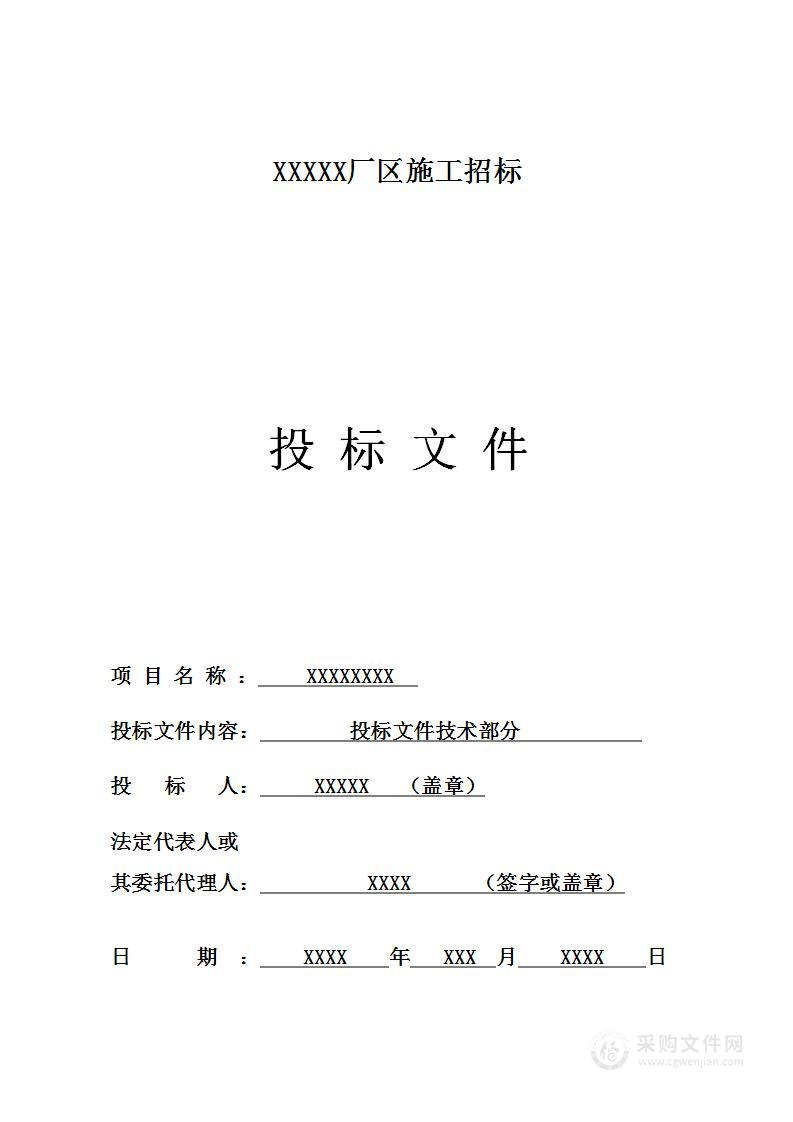 XXXXX厂区施工招标

投 标 文 件

项 目 名 称 ： XXXXXXXX

投标文件内容： 投标文件技术部分

投 标 人： XXXXX （盖章）

法定代表人或

其委托代理人： XXXX （签字或盖章）

日 期 ： XXXX 年 XXX 月 XXXX 日

采购文件网
www.cgwenjian.com